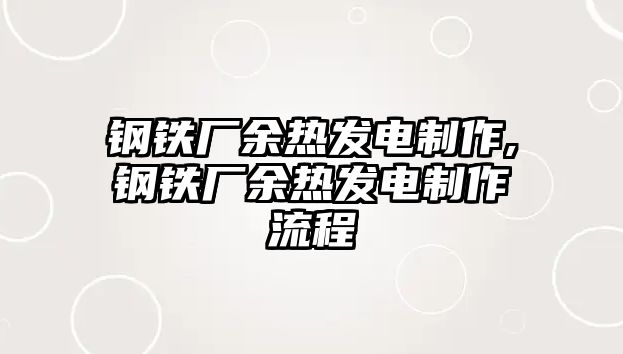 钢铁厂余热发电制作,钢铁厂余热发电制作流程